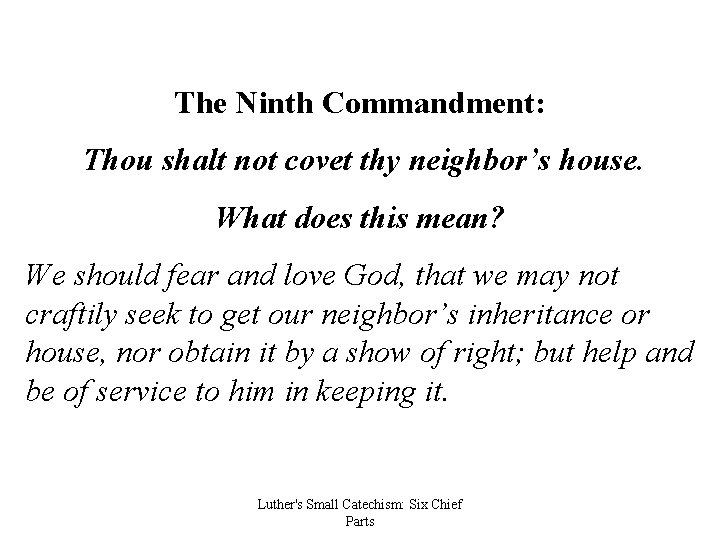 The Ninth Commandment:

Thou shalt not covet thy neighbor’s house.

What does this mean?

We should fear and love God, that we may not craftily seek to get our neighbor’s inheritance or house, nor obtain it by a show of right; but help and be of service to him in keeping it.

Luther's Small Catechism: Six Chief Parts